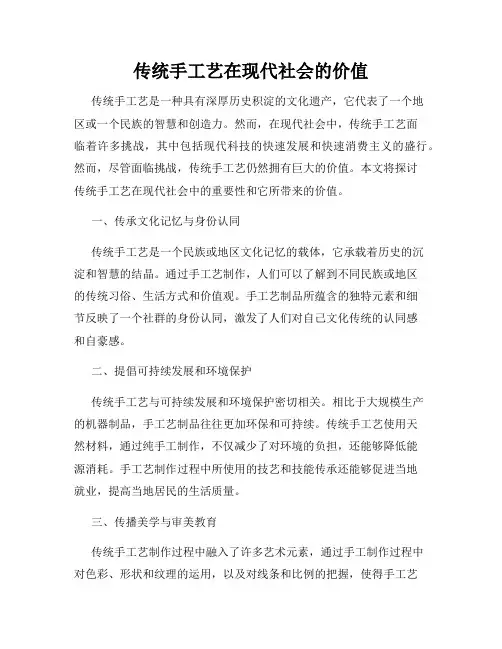 传统手工艺在现代社会的价值

传统手工艺是一种具有深厚历史积淀的文化遗产，它代表了一个地区或一个民族的智慧和创造力。然而，在现代社会中，传统手工艺面临着许多挑战，其中包括现代科技的快速发展和快速消费主义的盛行。然而，尽管面临挑战，传统手工艺仍然拥有巨大的价值。本文将探讨传统手工艺在现代社会中的重要性和它所带来的价值。

一、传承文化记忆与身份认同

传统手工艺是一个民族或地区文化记忆的载体，它承载着历史的沉淀和智慧的结晶。通过手工艺制作，人们可以了解到不同民族或地区的传统习俗、生活方式和价值观。手工艺制品所蕴含的独特元素和细节反映了一个社群的身份认同，激发了人们对自己文化传统的认同感和自豪感。

二、提倡可持续发展和环境保护

传统手工艺与可持续发展和环境保护密切相关。相比于大规模生产的机器制品，手工艺制品往往更加环保和可持续。传统手工艺使用天然材料，通过纯手工制作，不仅减少了对环境的负担，还能够降低能源消耗。手工艺制作过程中所使用的技艺和技能传承还能够促进当地就业，提高当地居民的生活质量。

三、传播美学与审美教育

传统手工艺制作过程中融入了许多艺术元素，通过手工制作过程中对色彩、形状和纹理的运用，以及对线条和比例的把握，使得手工艺